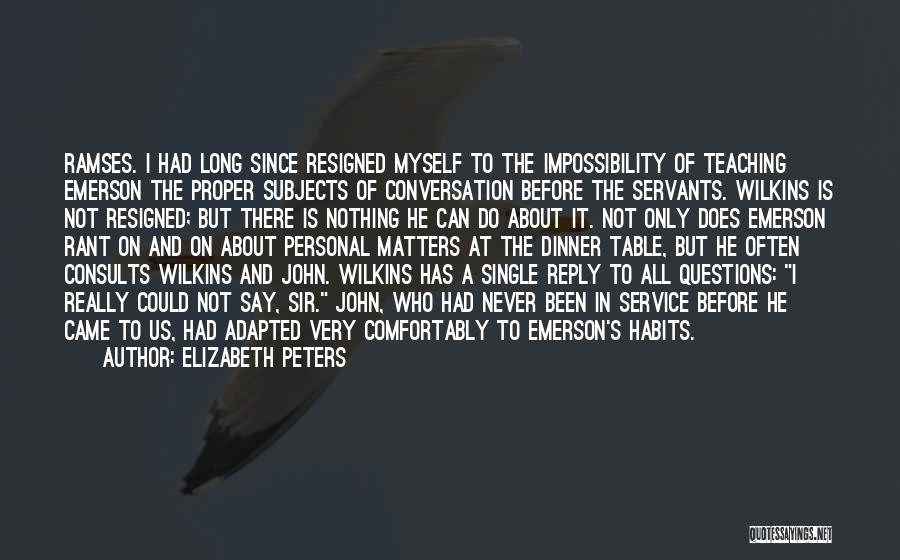 RAMSES. I HAD LONG SINCE RESIGNED MYSELF TO THE IMPOSSIBILITY OF TEACHING EMERSON THE PROPER SUBJECTS OF CONVERSATION BEFORE THE SERVANTS. WILKINS IS NOT RESIGNED; BUT THERE IS NOTHING HE CAN DO ABOUT IT. NOT ONLY DOES EMERSON RANT ON AND ON ABOUT PERSONAL MATTERS AT THE DINNER TABLE, BUT HE OFTEN CONSULTS WILKINS AND JOHN. WILKINS HAS A SINGLE REPLY TO ALL QUESTIONS: "I REALLY COULD NOT SAY, SIR." JOHN, WHO HAD NEVER BEEN IN SERVICE BEFORE HE CAME TO US, HAD ADAPTED VERY COMFORTABLY TO EMERSON'S HABITS.
AUTHOR: ELIZABETH PETERS

QUOTESSAYINGS.NET